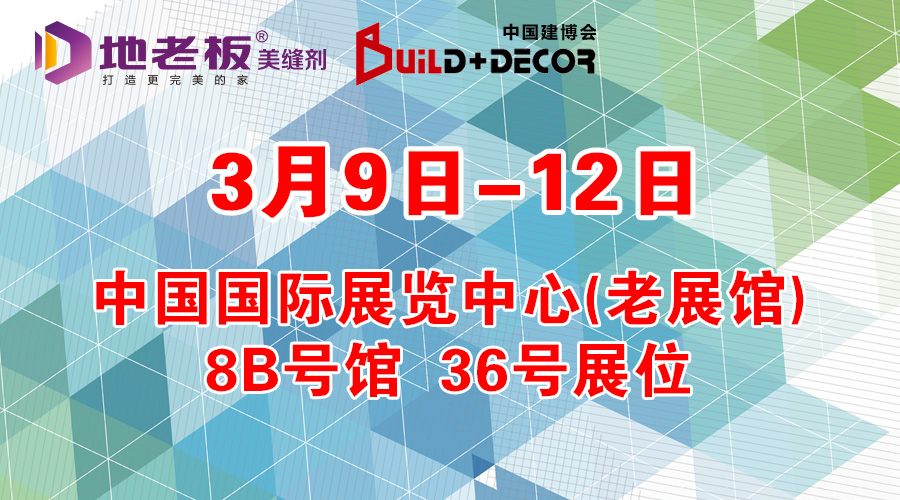 地老板® 美缝剂
打造更完美的家

中国建博会
BUILD+DECOR

3月9日–12日

中国国际展览中心(老展馆)
8B号馆 36号展位